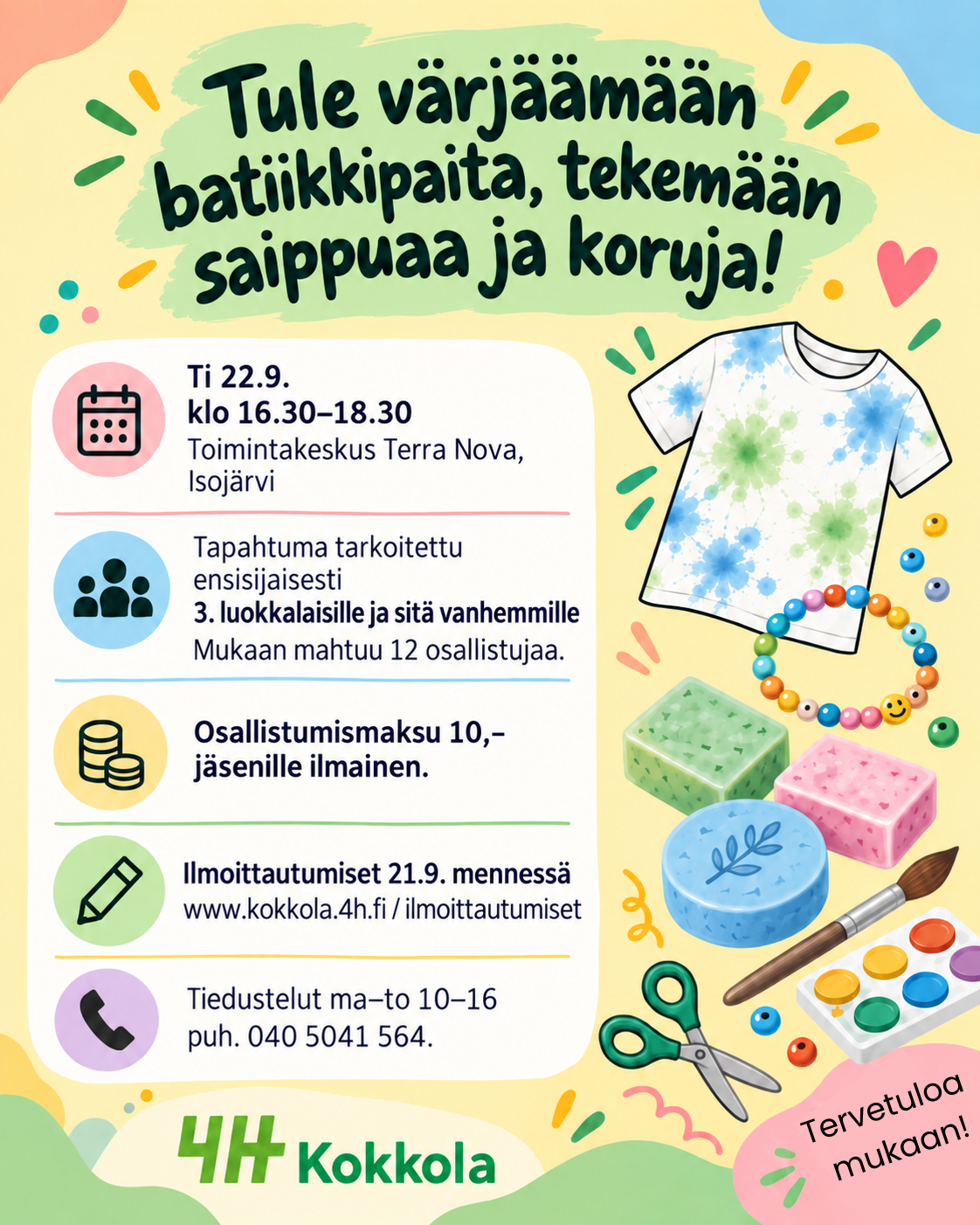 Tule värjäämään batiikkipaita, tekemään saippuaa ja koruja!

Ti 22.9.
klo 16.30–18.30
Toimintakeskus Terra Nova, Isojärvi

Tapahtuma tarkoitettu ensisijaisesti 3. luokkalaisille ja sitä vanhemmille
Mukaan mahtuu 12 osallistujaa.

Osallistumismaksu 10,–
jäsenille ilmainen.

Ilmoittautumiset 21.9. mennessä
www.kokkola.4h.fi / ilmoittautumiset

Tiedustelut ma–to 10–16
puh. 040 5041 564.

4H Kokkola

Tervetuloa mukaan!